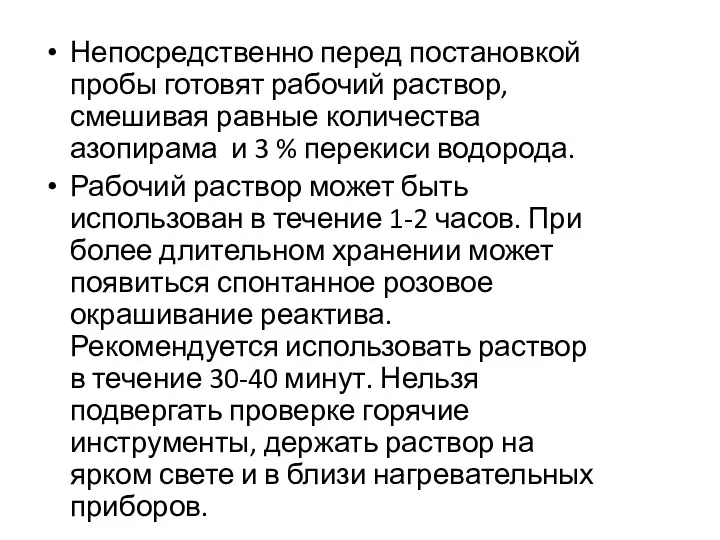 • Непосредственно перед постановкой пробы готовят рабочий раствор, смешивая равные количества азопирама  и 3 % перекиси водорода.

• Рабочий раствор может быть использован в течение 1-2 часов. При более длительном хранении может появиться спонтанное розовое окрашивание реактива. Рекомендуется использовать раствор в течение 30-40 минут. Нельзя подвергать проверке горячие инструменты, держать раствор на ярком свете и в близи нагревательных приборов.